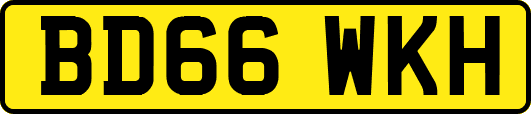 BD66 WKH